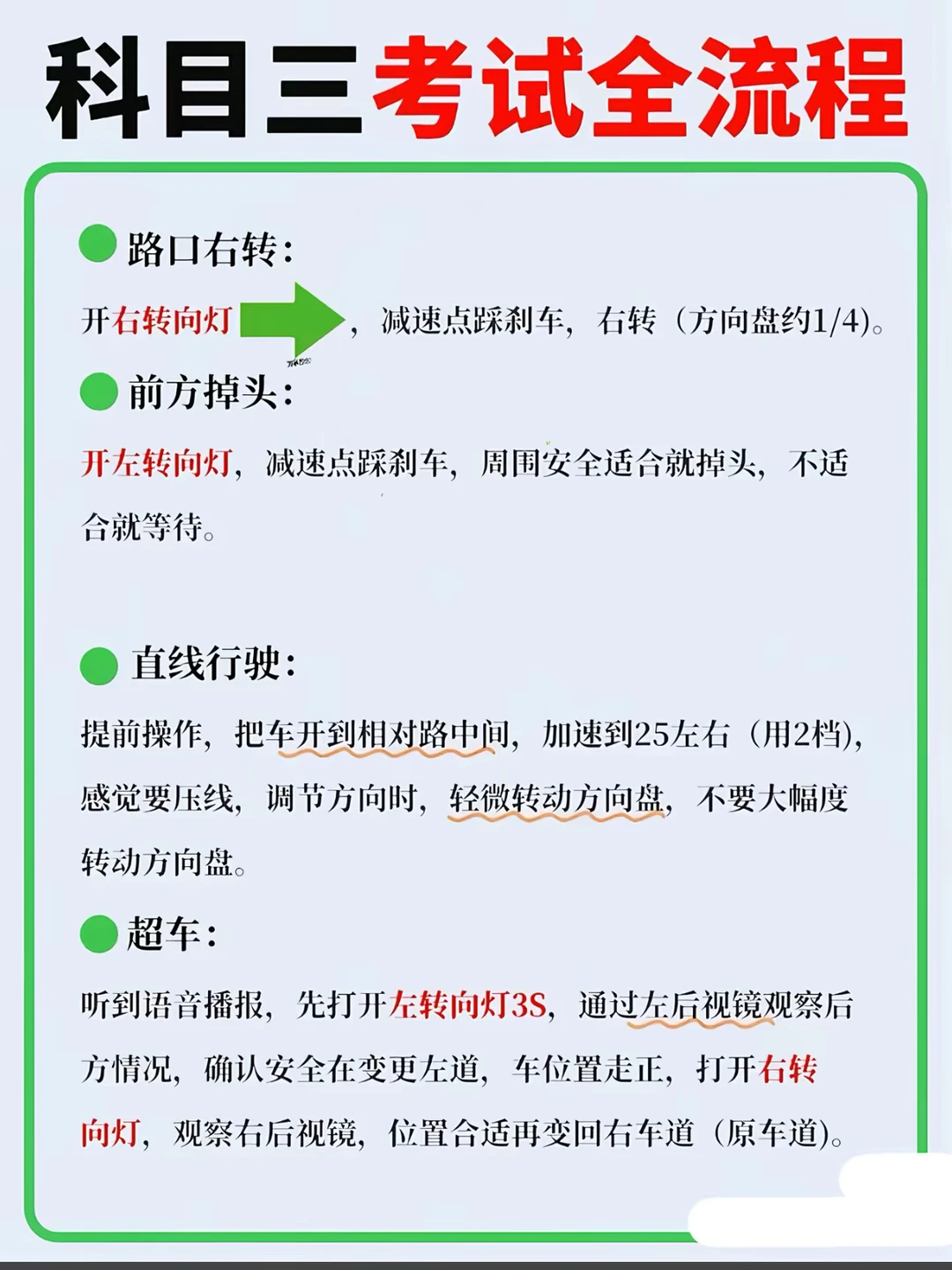 科目三考试全流程

路口右转：

开右转向灯，减速点踩刹车，右转（方向盘约1/4）。

前方掉头：

开左转向灯，减速点踩刹车，周围安全适合就掉头，不适合就等待。

直线行驶：

提前操作，把车开到相对路中间，加速到25左右（用2档），感觉要压线，调节方向时，轻微转动方向盘，不要大幅度转动方向盘。

超车：

听到语音播报，先打开左转向灯3S，通过左后视镜观察后方情况，确认安全在变更左道，车位置走正，打开右转向灯，观察右后视镜，位置合适再变回右车道（原车道）。